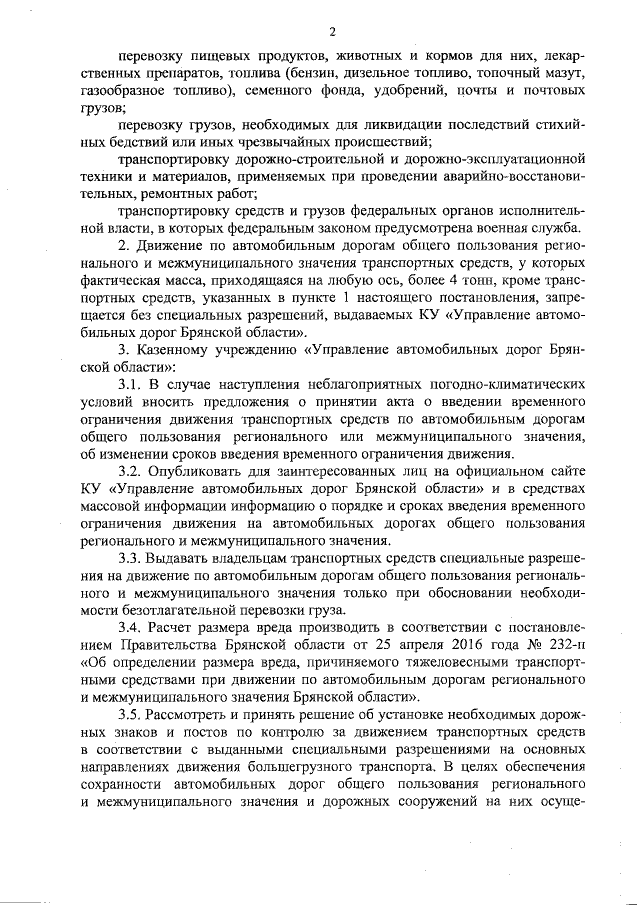 2

перевозку пищевых продуктов, животных и кормов для них, лекарственных препаратов, топлива (бензин, дизельное топливо, топочный мазут, газообразное топливо), семенного фонда, удобрений, почты и почтовых грузов;

перевозку грузов, необходимых для ликвидации последствий стихийных бедствий или иных чрезвычайных происшествий;

транспортировку дорожно-строительной и дорожно-эксплуатационной техники и материалов, применяемых при проведении аварийно-восстановительных, ремонтных работ;

транспортировку средств и грузов федеральных органов исполнительной власти, в которых федеральным законом предусмотрена военная служба.

2. Движение по автомобильным дорогам общего пользования регионального и межмуниципального значения транспортных средств, у которых фактическая масса, приходящаяся на любую ось, более 4 тонн, кроме транспортных средств, указанных в пункте 1 настоящего постановления, запрещается без специальных разрешений, выдаваемых КУ «Управление автомобильных дорог Брянской области».

3. Казенному учреждению «Управление автомобильных дорог Брянской области»:

3.1. В случае наступления неблагоприятных погодно-климатических условий вносить предложения о принятии акта о введении временного ограничения движения транспортных средств по автомобильным дорогам общего пользования регионального или межмуниципального значения, об изменении сроков введения временного ограничения движения.

3.2. Опубликовать для заинтересованных лиц на официальном сайте КУ «Управление автомобильных дорог Брянской области» и в средствах массовой информации информацию о порядке и сроках введения временного ограничения движения на автомобильных дорогах общего пользования регионального и межмуниципального значения.

3.3. Выдавать владельцам транспортных средств специальные разрешения на движение по автомобильным дорогам общего пользования регионального и межмуниципального значения только при обосновании необходимости безотлагательной перевозки груза.

3.4. Расчет размера вреда производить в соответствии с постановлением Правительства Брянской области от 25 апреля 2016 года № 232-п «Об определении размера вреда, причиняемого тяжеловесными транспортными средствами при движении по автомобильным дорогам регионального и межмуниципального значения Брянской области».

3.5. Рассмотреть и принять решение об установке необходимых дорожных знаков и постов по контролю за движением транспортных средств в соответствии с выданными специальными разрешениями на основных направлениях движения большегрузного транспорта. В целях обеспечения сохранности автомобильных дорог общего пользования регионального и межмуниципального значения и дорожных сооружений на них осуще-